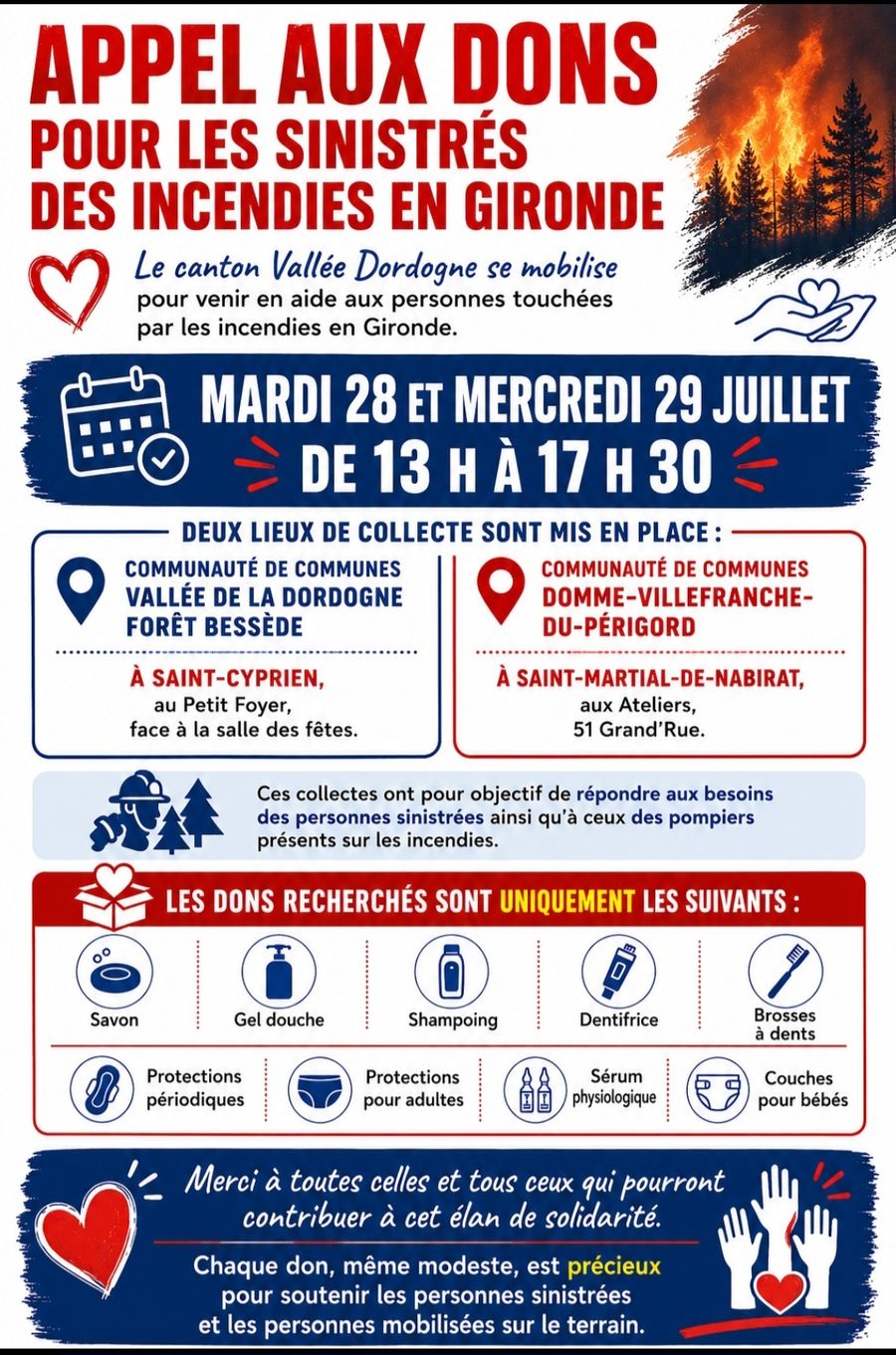 APPEL AUX DONS
POUR LES SINISTRÉS
DES INCENDIES EN GIRONDE

Le canton Vallée Dordogne se mobilise pour venir en aide aux personnes touchées par les incendies en Gironde.

MARDI 28 ET MERCREDI 29 JUILLET
DE 13 H À 17 H 30

DEUX LIEUX DE COLLECTE SONT MIS EN PLACE :

COMMUNAUTÉ DE COMMUNES
VALLÉE DE LA DORDOGNE
FORÊT BESSÈDE

À SAINT-CYPRIEN,
au Petit Foyer,
face à la salle des fêtes.

COMMUNAUTÉ DE COMMUNES
DOMME-VILLEFRANCHE-DU-PÉRIGORD

À SAINT-MARTIAL-DE-NABIRAT,
aux Ateliers,
51 Grand'Rue.

Ces collectes ont pour objectif de répondre aux besoins des personnes sinistrées ainsi qu'à ceux des pompiers présents sur les incendies.

LES DONS RECHERCHÉS SONT UNIQUEMENT LES SUIVANTS :

Savon
Gel douche
Shampoing
Dentifrice
Brosses à dents
Protections périodiques
Protections pour adultes
Sérum physiologique
Couches pour bébés

Merci à toutes celles et tous ceux qui pourront contribuer à cet élan de solidarité.

Chaque don, même modeste, est précieux pour soutenir les personnes sinistrées et les personnes mobilisées sur le terrain.